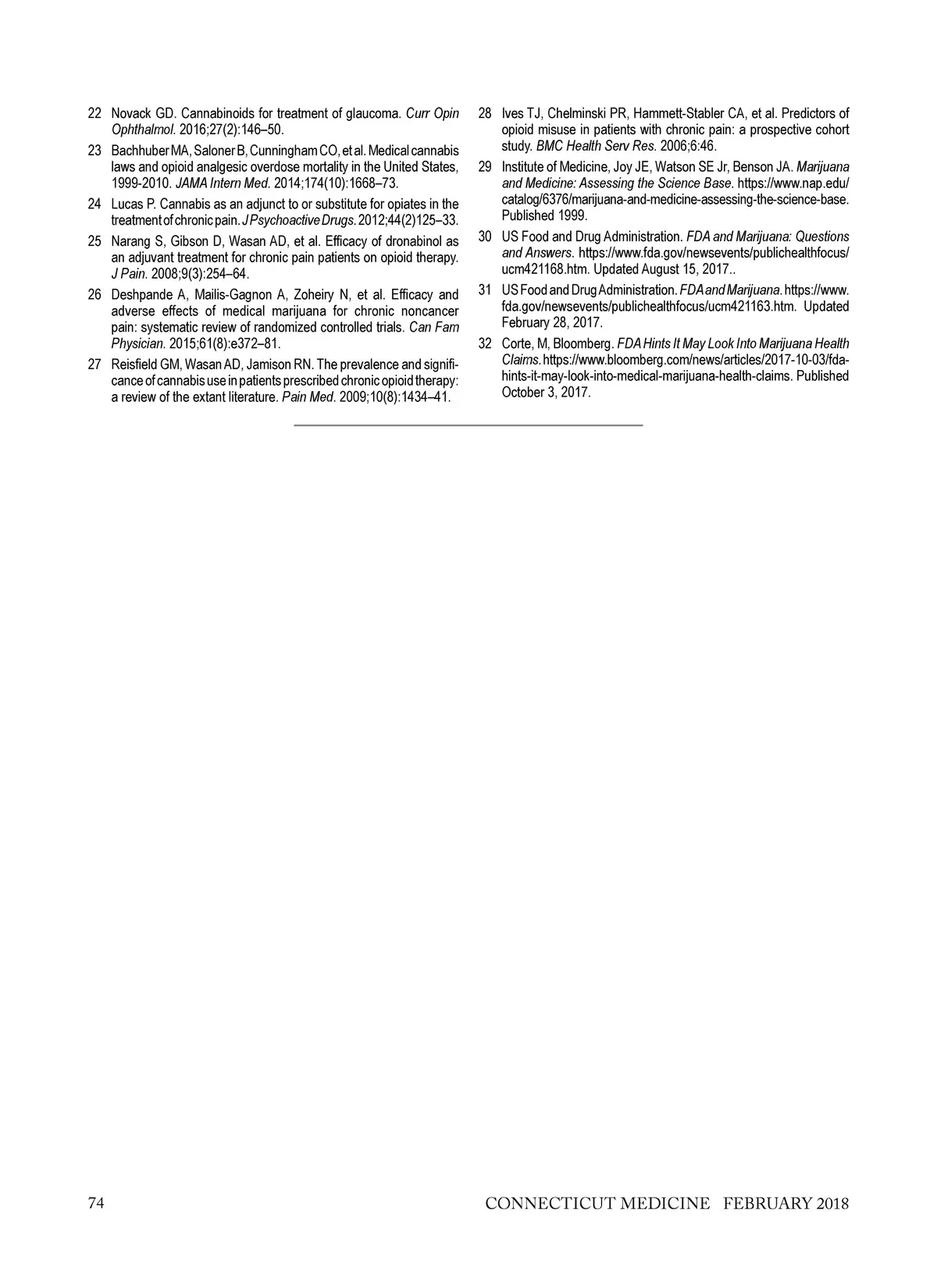 22 Novack GD. Cannabinoids for treatment of glaucoma. Curr Opin Ophthalmol. 2016;27(2):146–50.

23 Bachhuber MA, Saloner B, Cunningham CO, et al. Medical cannabis laws and opioid analgesic overdose mortality in the United States, 1999-2010. JAMA Intern Med. 2014;174(10):1668–73.

24 Lucas P. Cannabis as an adjunct to or substitute for opiates in the treatment of chronic pain. J Psychoactive Drugs. 2012;44(2)125–33.

25 Narang S, Gibson D, Wasan AD, et al. Efficacy of dronabinol as an adjuvant treatment for chronic pain patients on opioid therapy. J Pain. 2008;9(3):254–64.

26 Deshpande A, Mailis-Gagnon A, Zoheiry N, et al. Efficacy and adverse effects of medical marijuana for chronic noncancer pain: systematic review of randomized controlled trials. Can Fam Physician. 2015;61(8):e372–81.

27 Reisfield GM, Wasan AD, Jamison RN. The prevalence and significance of cannabis use in patients prescribed chronic opioid therapy: a review of the extant literature. Pain Med. 2009;10(8):1434–41.

28 Ives TJ, Chelminski PR, Hammett-Stabler CA, et al. Predictors of opioid misuse in patients with chronic pain: a prospective cohort study. BMC Health Serv Res. 2006;6:46.

29 Institute of Medicine, Joy JE, Watson SE Jr, Benson JA. Marijuana and Medicine: Assessing the Science Base. https://www.nap.edu/catalog/6376/marijuana-and-medicine-assessing-the-science-base. Published 1999.

30 US Food and Drug Administration. FDA and Marijuana: Questions and Answers. https://www.fda.gov/newsevents/publichealthfocus/ucm421168.htm. Updated August 15, 2017..

31 US Food and Drug Administration. FDA and Marijuana. https://www.fda.gov/newsevents/publichealthfocus/ucm421163.htm. Updated February 28, 2017.

32 Corte, M, Bloomberg. FDA Hints It May Look Into Marijuana Health Claims. https://www.bloomberg.com/news/articles/2017-10-03/fda-hints-it-may-look-into-medical-marijuana-health-claims. Published October 3, 2017.

74 CONNECTICUT MEDICINE FEBRUARY 2018